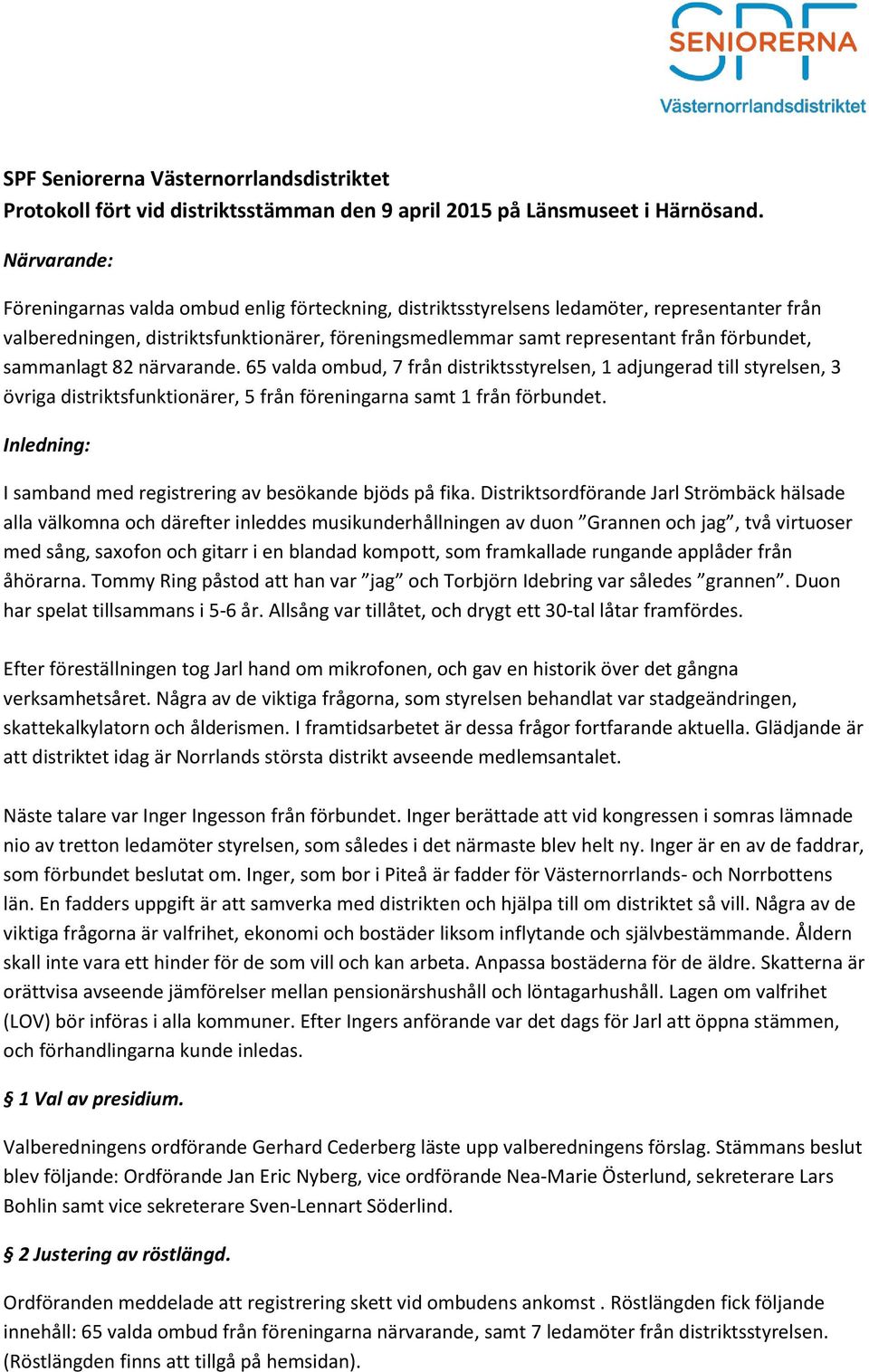 SPF SENIORERNA
Västernorrlandsdistriktet

SPF Seniorerna Västernorrlandsdistriktet
Protokoll fört vid distriktsstämman den 9 april 2015 på Länsmuseet i Härnösand.

Närvarande:

Föreningarnas valda ombud enlig förteckning, distriktsstyrelsens ledamöter, representanter från valberedningen, distriktsfunktionärer, föreningsmedlemmar samt representant från förbundet, sammanlagt 82 närvarande. 65 valda ombud, 7 från distriktsstyrelsen, 1 adjungerad till styrelsen, 3 övriga distriktsfunktionärer, 5 från föreningarna samt 1 från förbundet.

Inledning:

I samband med registrering av besökande bjöds på fika. Distriktsordförande Jarl Strömbäck hälsade alla välkomna och därefter inleddes musikunderhållningen av duon ”Grannen och jag”, två virtuoser med sång, saxofon och gitarr i en blandad kompott, som framkallade rungande applåder från åhörarna. Tommy Ring påstod att han var ”jag” och Torbjörn Idebring var således ”grannen”. Duon har spelat tillsammans i 5-6 år. Allsång var tillåtet, och drygt ett 30-tal låtar framfördes.

Efter föreställningen tog Jarl hand om mikrofonen, och gav en historik över det gångna verksamhetsåret. Några av de viktiga frågorna, som styrelsen behandlat var stadgeändringen, skattekalkylatorn och ålderismen. I framtidsarbetet är dessa frågor fortfarande aktuella. Glädjande är att distriktet idag är Norrlands största distrikt avseende medlemsantalet.

Näste talare var Inger Ingesson från förbundet. Inger berättade att vid kongressen i somras lämnade nio av tretton ledamöter styrelsen, som således i det närmaste blev helt ny. Inger är en av de faddrar, som förbundet beslutat om. Inger, som bor i Piteå är fadder för Västernorrlands- och Norrbottens län. En fadders uppgift är att samverka med distrikten och hjälpa till om distriktet så vill. Några av de viktiga frågorna är valfrihet, ekonomi och bostäder liksom inflytande och självbestämmande. Åldern skall inte vara ett hinder för de som vill och kan arbeta. Anpassa bostäderna för de äldre. Skatterna är orättvisa avseende jämförelser mellan pensionärshushåll och löntagarhushåll. Lagen om valfrihet (LOV) bör införas i alla kommuner. Efter Ingers anförande var det dags för Jarl att öppna stämmen, och förhandlingarna kunde inledas.

§ 1 Val av presidium.

Valberedningens ordförande Gerhard Cederberg läste upp valberedningens förslag. Stämmans beslut blev följande: Ordförande Jan Eric Nyberg, vice ordförande Nea-Marie Österlund, sekreterare Lars Bohlin samt vice sekreterare Sven-Lennart Söderlind.

§ 2 Justering av röstlängd.

Ordföranden meddelade att registrering skett vid ombudens ankomst . Röstlängden fick följande innehåll: 65 valda ombud från föreningarna närvarande, samt 7 ledamöter från distriktsstyrelsen. (Röstlängden finns att tillgå på hemsidan).